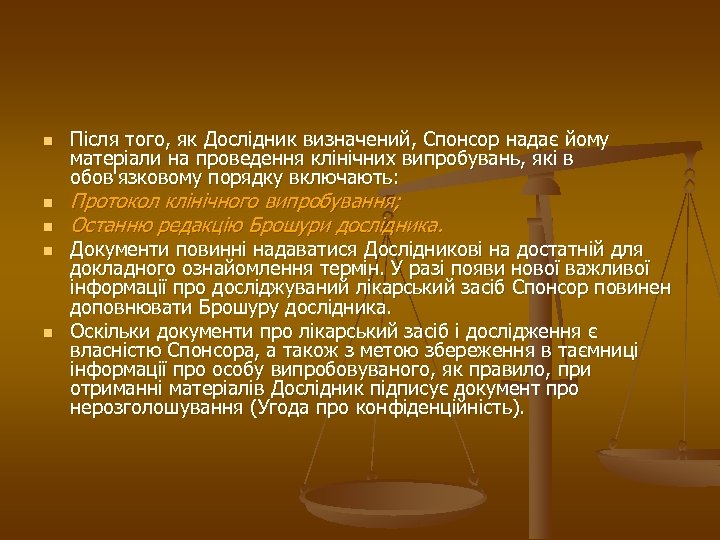 Після того, як Дослідник визначений, Спонсор надає йому матеріали на проведення клінічних випробувань, які в обов'язковому порядку включають:

Протокол клінічного випробування;

Останню редакцію Брошури дослідника.

Документи повинні надаватися Дослідникові на достатній для докладного ознайомлення термін. У разі появи нової важливої інформації про досліджуваний лікарський засіб Спонсор повинен доповнювати Брошуру дослідника.

Оскільки документи про лікарський засіб і дослідження є власністю Спонсора, а також з метою збереження в таємниці інформації про особу випробовуваного, як правило, при отриманні матеріалів Дослідник підписує документ про нерозголошування (Угода про конфіденційність).